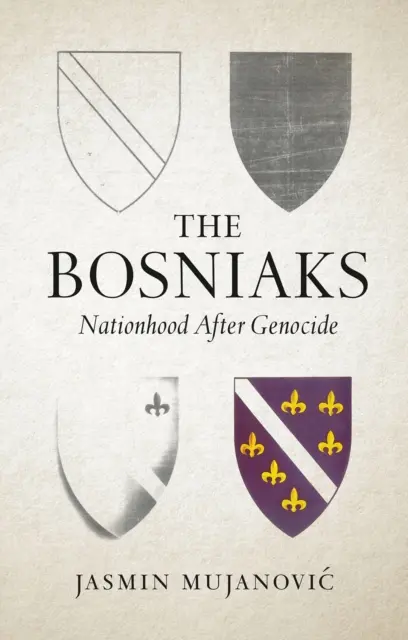 THE
BOSNIAKS
Nationhood After Genocide

JASMIN MUJANOVIĆ